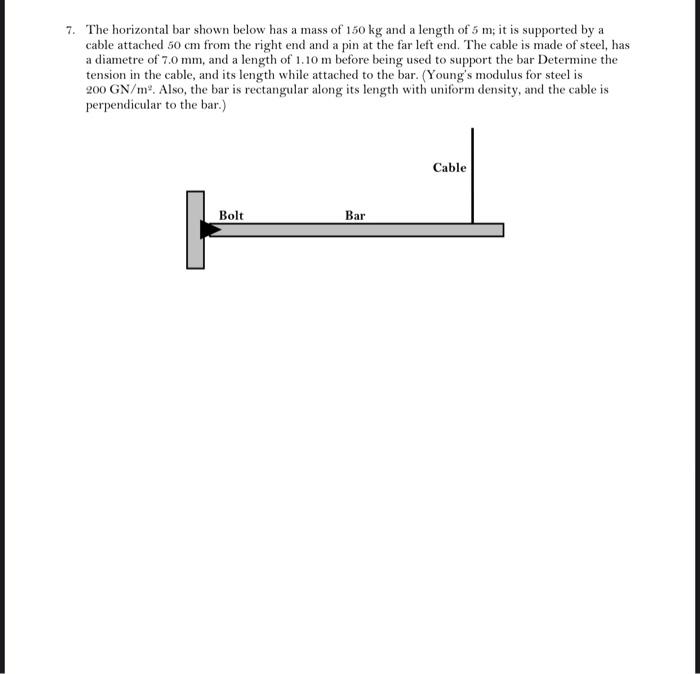 7. The horizontal bar shown below has a mass of 150 kg and a length of 5 m; it is supported by a cable attached 50 cm from the right end and a pin at the far left end. The cable is made of steel, has a diametre of 7.0 mm, and a length of 1.10 m before being used to support the bar Determine the tension in the cable, and its length while attached to the bar. (Young's modulus for steel is 200 GN/m$^2$. Also, the bar is rectangular along its length with uniform density, and the cable is perpendicular to the bar.)

Cable

Bolt

Bar